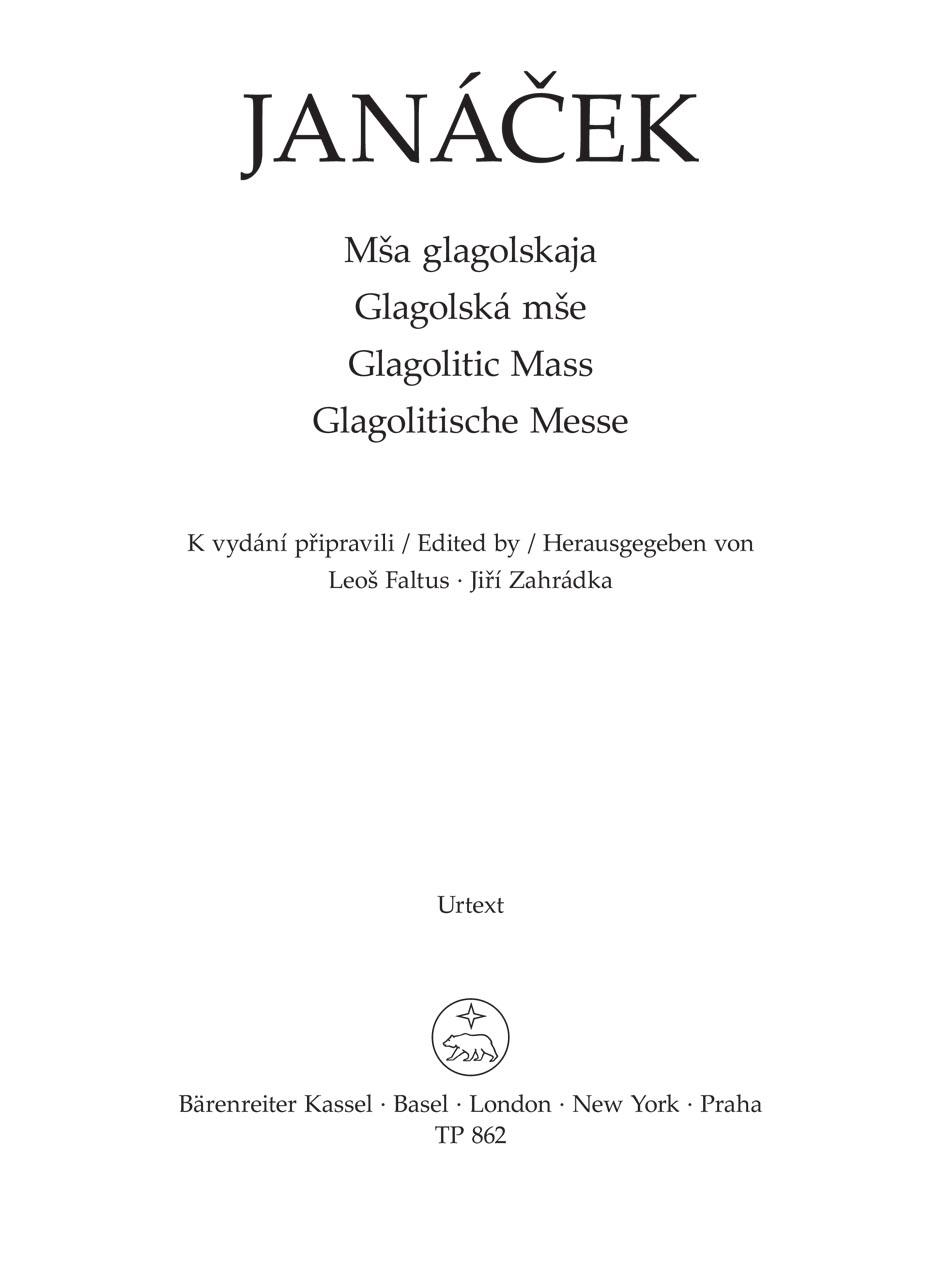 JANÁČEK

Mša glagolskaja
Glagolská mše
Glagolitic Mass
Glagolitische Messe

K vydání připravili / Edited by / Herausgegeben von
Leoš Faltus · Jiří Zahrádka

Urtext

Bärenreiter Kassel · Basel · London · New York · Praha
TP 862